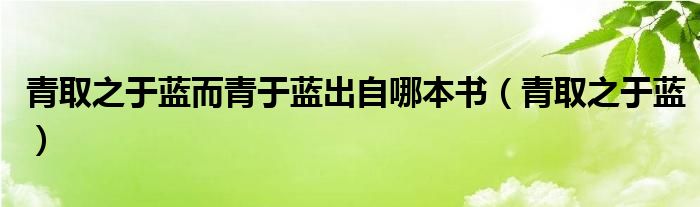 青取之于蓝而青于蓝出自哪本书（青取之于蓝）